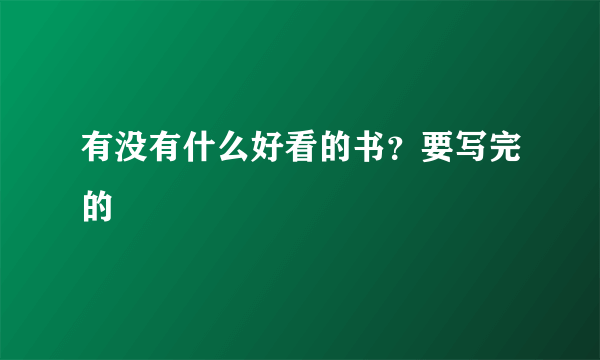 有没有什么好看的书？要写完的